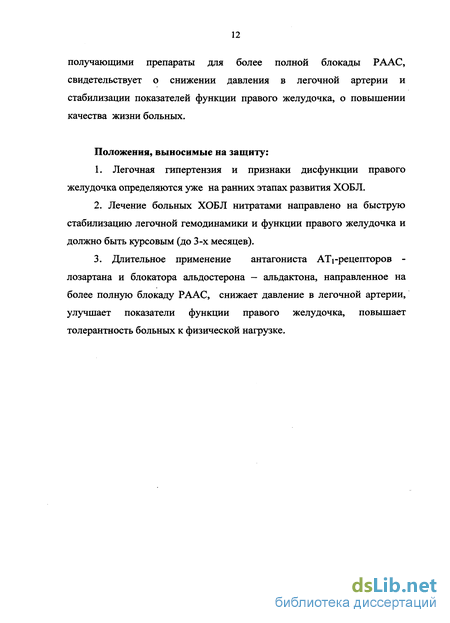 12

получающими препараты для более полной блокады РААС, свидетельствует о снижении давления в легочной артерии и стабилизации показателей функции правого желудочка, о повышении качества жизни больных.

Положения, выносимые на защиту:

1. Легочная гипертензия и признаки дисфункции правого желудочка определяются уже на ранних этапах развития ХОБЛ.

2. Лечение больных ХОБЛ нитратами направлено на быструю стабилизацию легочной гемодинамики и функции правого желудочка и должно быть курсовым (до 3-х месяцев).

3. Длительное применение антагониста $AT_1$-рецепторов - лозартана и блокатора альдостерона – альдактона, направленное на более полную блокаду РААС, снижает давление в легочной артерии, улучшает показатели функции правого желудочка, повышает толерантность больных к физической нагрузке.

dsLib.net
библиотека диссертаций